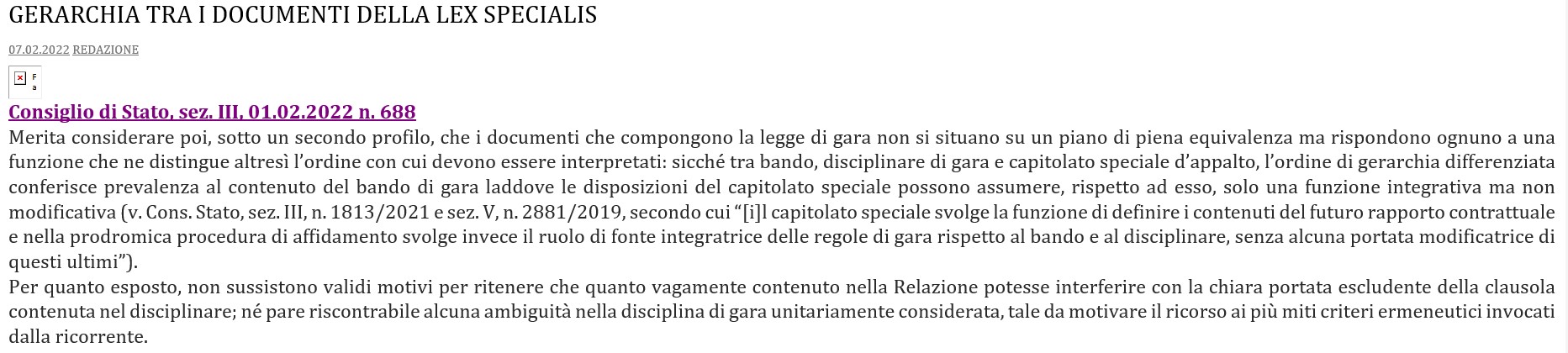 GERARCHIA TRA I DOCUMENTI DELLA LEX SPECIALIS

07.02.2022 REDAZIONE

Consiglio di Stato, sez. III, 01.02.2022 n. 688

Merita considerare poi, sotto un secondo profilo, che i documenti che compongono la legge di gara non si situano su un piano di piena equivalenza ma rispondono ognuno a una funzione che ne distingue altresì l'ordine con cui devono essere interpretati: sicché tra bando, disciplinare di gara e capitolato speciale d'appalto, l'ordine di gerarchia differenziata conferisce prevalenza al contenuto del bando di gara laddove le disposizioni del capitolato speciale possono assumere, rispetto ad esso, solo una funzione integrativa ma non modificativa (v. Cons. Stato, sez. III, n. 1813/2021 e sez. V, n. 2881/2019, secondo cui "[i]l capitolato speciale svolge la funzione di definire i contenuti del futuro rapporto contrattuale e nella prodromica procedura di affidamento svolge invece il ruolo di fonte integratrice delle regole di gara rispetto al bando e al disciplinare, senza alcuna portata modificatrice di questi ultimi").

Per quanto esposto, non sussistono validi motivi per ritenere che quanto vagamente contenuto nella Relazione potesse interferire con la chiara portata escludente della clausola contenuta nel disciplinare; né pare riscontrabile alcuna ambiguità nella disciplina di gara unitariamente considerata, tale da motivare il ricorso ai più miti criteri ermeneutici invocati dalla ricorrente.